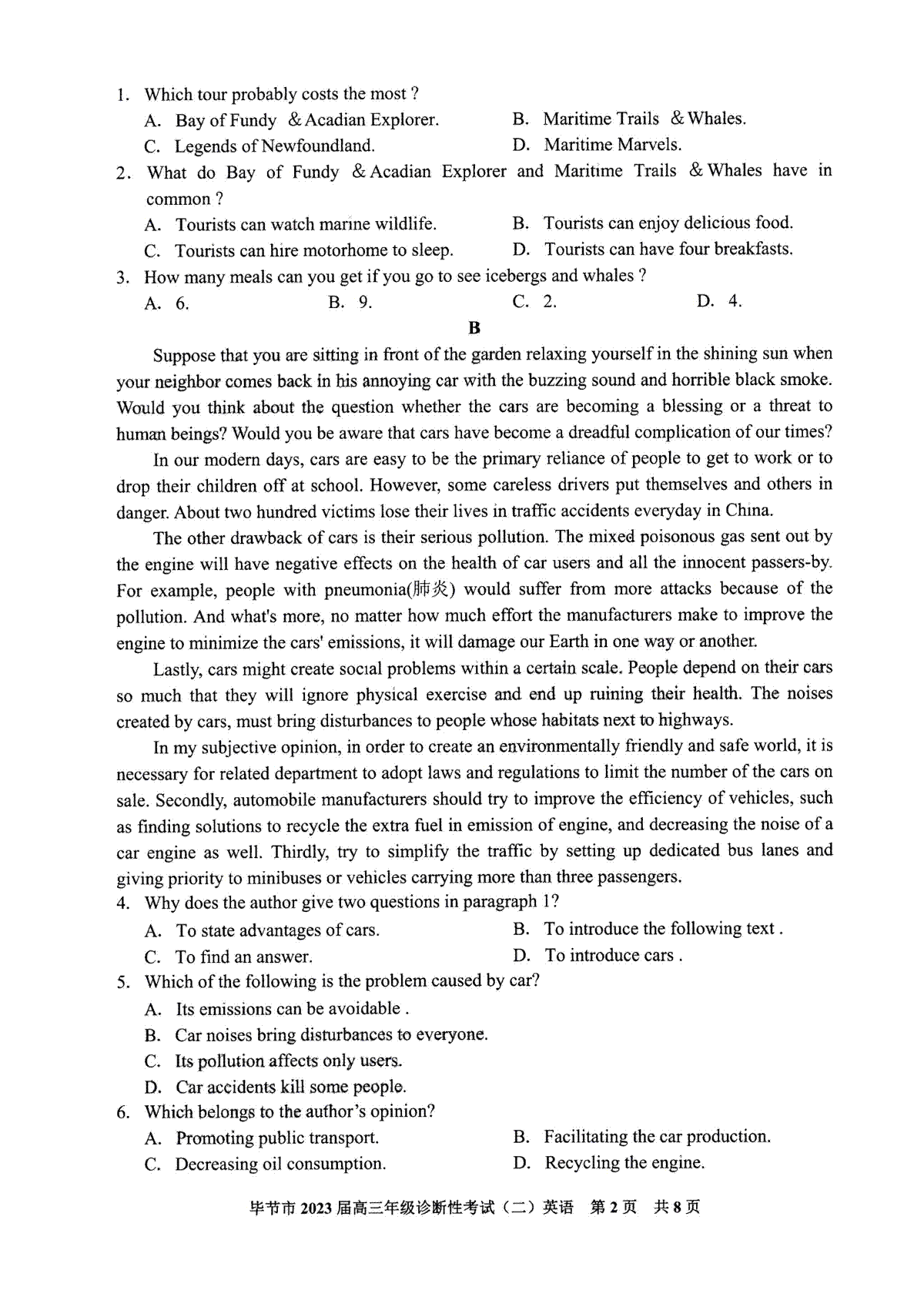 1. Which tour probably costs the most ?
A. Bay of Fundy & Acadian Explorer.
B. Maritime Trails & Whales.
C. Legends of Newfoundland.
D. Maritime Marvels.

2. What do Bay of Fundy & Acadian Explorer and Maritime Trails & Whales have in common ?
A. Tourists can watch marine wildlife.
B. Tourists can enjoy delicious food.
C. Tourists can hire motorhome to sleep.
D. Tourists can have four breakfasts.

3. How many meals can you get if you go to see icebergs and whales ?
A. 6.
B. 9.
C. 2.
D. 4.

B

Suppose that you are sitting in front of the garden relaxing yourself in the shining sun when your neighbor comes back in his annoying car with the buzzing sound and horrible black smoke. Would you think about the question whether the cars are becoming a blessing or a threat to human beings? Would you be aware that cars have become a dreadful complication of our times?

In our modern days, cars are easy to be the primary reliance of people to get to work or to drop their children off at school. However, some careless drivers put themselves and others in danger. About two hundred victims lose their lives in traffic accidents everyday in China.

The other drawback of cars is their serious pollution. The mixed poisonous gas sent out by the engine will have negative effects on the health of car users and all the innocent passers-by. For example, people with pneumonia(肺炎) would suffer from more attacks because of the pollution. And what's more, no matter how much effort the manufacturers make to improve the engine to minimize the cars' emissions, it will damage our Earth in one way or another.

Lastly, cars might create social problems within a certain scale. People depend on their cars so much that they will ignore physical exercise and end up ruining their health. The noises created by cars, must bring disturbances to people whose habitats next to highways.

In my subjective opinion, in order to create an environmentally friendly and safe world, it is necessary for related department to adopt laws and regulations to limit the number of the cars on sale. Secondly, automobile manufacturers should try to improve the efficiency of vehicles, such as finding solutions to recycle the extra fuel in emission of engine, and decreasing the noise of a car engine as well. Thirdly, try to simplify the traffic by setting up dedicated bus lanes and giving priority to minibuses or vehicles carrying more than three passengers.

4. Why does the author give two questions in paragraph 1?
A. To state advantages of cars.
B. To introduce the following text .
C. To find an answer.
D. To introduce cars .

5. Which of the following is the problem caused by car?
A. Its emissions can be avoidable .
B. Car noises bring disturbances to everyone.
C. Its pollution affects only users.
D. Car accidents kill some people.

6. Which belongs to the author's opinion?
A. Promoting public transport.
B. Facilitating the car production.
C. Decreasing oil consumption.
D. Recycling the engine.

毕节市 2023 届高三年级诊断性考试（二）英语 第 2 页 共 8 页